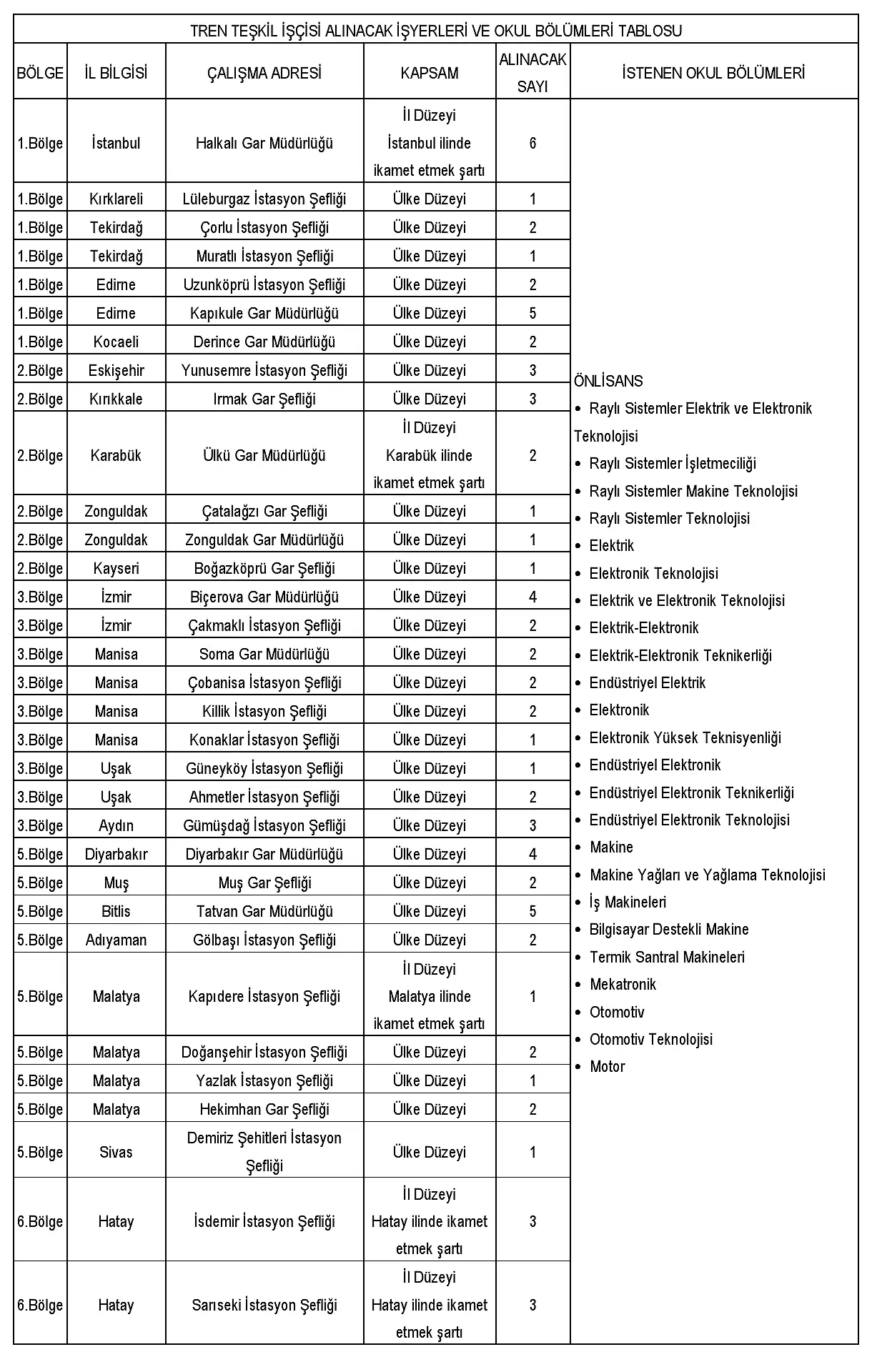 TREN TEŞKİL İŞÇİSİ ALINACAK İŞYERLERİ VE OKUL BÖLÜMLERİ TABLOSU

| BÖLGE | İL BİLGİSİ | ÇALIŞMA ADRESİ | KAPSAM | ALINACAK SAYI | İSTENEN OKUL BÖLÜMLERİ |
|---|---|---|---|---|---|
| 1.Bölge | İstanbul | Halkalı Gar Müdürlüğü | İl Düzeyi İstanbul ilinde ikamet etmek şartı | 6 | ÖNLİSANS • Raylı Sistemler Elektrik ve Elektronik Teknolojisi • Raylı Sistemler İşletmeciliği • Raylı Sistemler Makine Teknolojisi • Raylı Sistemler Teknolojisi • Elektrik • Elektronik Teknolojisi • Elektrik ve Elektronik Teknolojisi • Elektrik-Elektronik • Elektrik-Elektronik Teknikerliği • Endüstriyel Elektrik • Elektronik • Elektronik Yüksek Teknisyenliği • Endüstriyel Elektronik • Endüstriyel Elektronik Teknikerliği • Endüstriyel Elektronik Teknolojisi • Makine • Makine Yağları ve Yağlama Teknolojisi • İş Makineleri • Bilgisayar Destekli Makine • Termik Santral Makineleri • Mekatronik • Otomotiv • Otomotiv Teknolojisi • Motor |
| 1.Bölge | Kırklareli | Lüleburgaz İstasyon Şefliği | Ülke Düzeyi | 1 | |
| 1.Bölge | Tekirdağ | Çorlu İstasyon Şefliği | Ülke Düzeyi | 2 | |
| 1.Bölge | Tekirdağ | Muratlı İstasyon Şefliği | Ülke Düzeyi | 1 | |
| 1.Bölge | Edirne | Uzunköprü İstasyon Şefliği | Ülke Düzeyi | 2 | |
| 1.Bölge | Edirne | Kapıkule Gar Müdürlüğü | Ülke Düzeyi | 5 | |
| 1.Bölge | Kocaeli | Derince Gar Müdürlüğü | Ülke Düzeyi | 2 | |
| 2.Bölge | Eskişehir | Yunusemre İstasyon Şefliği | Ülke Düzeyi | 3 | |
| 2.Bölge | Kırıkkale | Irmak Gar Şefliği | Ülke Düzeyi | 3 | |
| 2.Bölge | Karabük | Ülkü Gar Müdürlüğü | İl Düzeyi Karabük ilinde ikamet etmek şartı | 2 | |
| 2.Bölge | Zonguldak | Çatalağzı Gar Şefliği | Ülke Düzeyi | 1 | |
| 2.Bölge | Zonguldak | Zonguldak Gar Müdürlüğü | Ülke Düzeyi | 1 | |
| 2.Bölge | Kayseri | Boğazköprü Gar Şefliği | Ülke Düzeyi | 1 | |
| 3.Bölge | İzmir | Biçerova Gar Müdürlüğü | Ülke Düzeyi | 4 | |
| 3.Bölge | İzmir | Çakmaklı İstasyon Şefliği | Ülke Düzeyi | 2 | |
| 3.Bölge | Manisa | Soma Gar Müdürlüğü | Ülke Düzeyi | 2 | |
| 3.Bölge | Manisa | Çobanisa İstasyon Şefliği | Ülke Düzeyi | 2 | |
| 3.Bölge | Manisa | Killik İstasyon Şefliği | Ülke Düzeyi | 2 | |
| 3.Bölge | Manisa | Konaklar İstasyon Şefliği | Ülke Düzeyi | 1 | |
| 3.Bölge | Uşak | Güneyköy İstasyon Şefliği | Ülke Düzeyi | 1 | |
| 3.Bölge | Uşak | Ahmetler İstasyon Şefliği | Ülke Düzeyi | 2 | |
| 3.Bölge | Aydın | Gümüşdağ İstasyon Şefliği | Ülke Düzeyi | 3 | |
| 5.Bölge | Diyarbakır | Diyarbakır Gar Müdürlüğü | Ülke Düzeyi | 4 | |
| 5.Bölge | Muş | Muş Gar Şefliği | Ülke Düzeyi | 2 | |
| 5.Bölge | Bitlis | Tatvan Gar Müdürlüğü | Ülke Düzeyi | 5 | |
| 5.Bölge | Adıyaman | Gölbaşı İstasyon Şefliği | Ülke Düzeyi | 2 | |
| 5.Bölge | Malatya | Kapıdere İstasyon Şefliği | İl Düzeyi Malatya ilinde ikamet etmek şartı | 1 | |
| 5.Bölge | Malatya | Doğanşehir İstasyon Şefliği | Ülke Düzeyi | 2 | |
| 5.Bölge | Malatya | Yazlak İstasyon Şefliği | Ülke Düzeyi | 1 | |
| 5.Bölge | Malatya | Hekimhan Gar Şefliği | Ülke Düzeyi | 2 | |
| 5.Bölge | Sivas | Demiriz Şehitleri İstasyon Şefliği | Ülke Düzeyi | 1 | |
| 6.Bölge | Hatay | İsdemir İstasyon Şefliği | İl Düzeyi Hatay ilinde ikamet etmek şartı | 3 | |
| 6.Bölge | Hatay | Sarıseki İstasyon Şefliği | İl Düzeyi Hatay ilinde ikamet etmek şartı | 3 | |